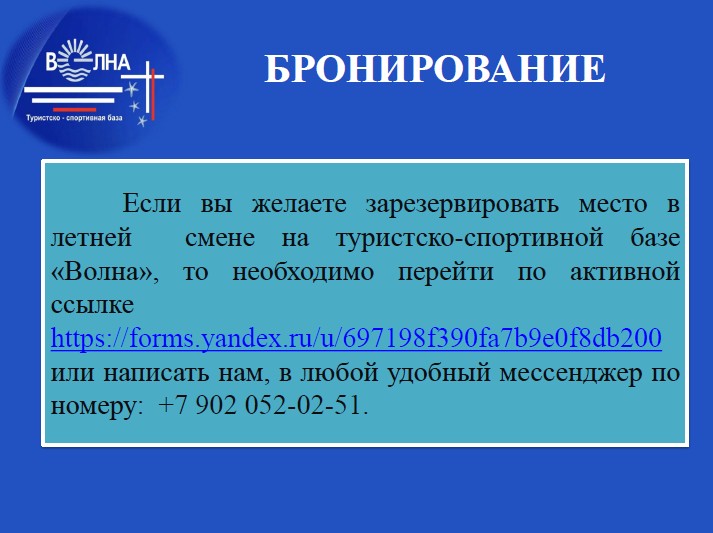 ВОЛНА

Туристско - спортивная база

БРОНИРОВАНИЕ

Если вы желаете зарезервировать место в летней смене на туристско-спортивной базе «Волна», то необходимо перейти по активной ссылке https://forms.yandex.ru/u/697198f390fa7b9e0f8db200 или написать нам, в любой удобный мессенджер по номеру: +7 902 052-02-51.